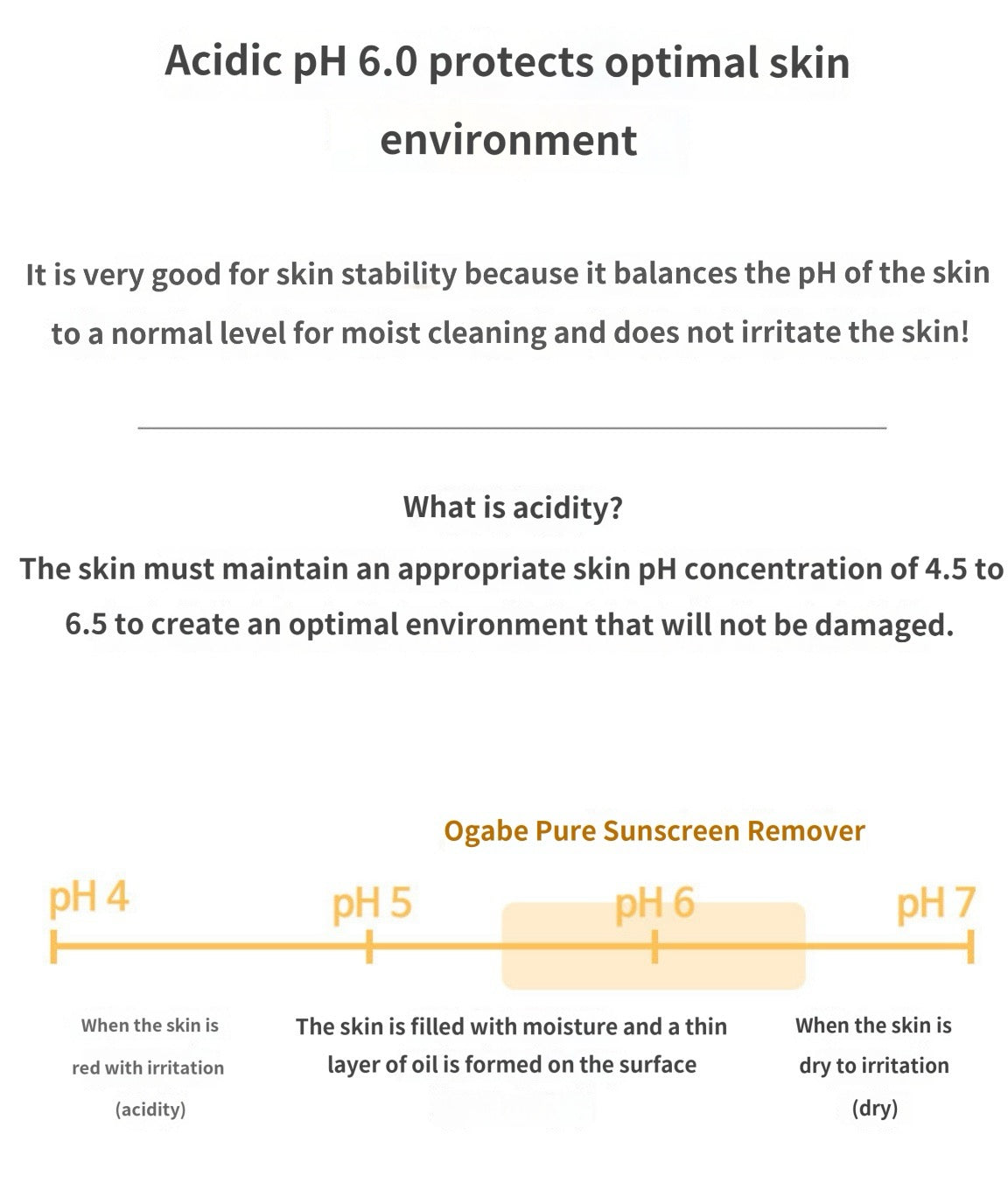 Acidic pH 6.0 protects optimal skin environment

It is very good for skin stability because it balances the pH of the skin to a normal level for moist cleaning and does not irritate the skin!

What is acidity?

The skin must maintain an appropriate skin pH concentration of 4.5 to 6.5 to create an optimal environment that will not be damaged.

Ogabe Pure Sunscreen Remover

pH 4

pH 5

pH 6

pH 7

When the skin is red with irritation (acidity)

The skin is filled with moisture and a thin layer of oil is formed on the surface

When the skin is dry to irritation (dry)